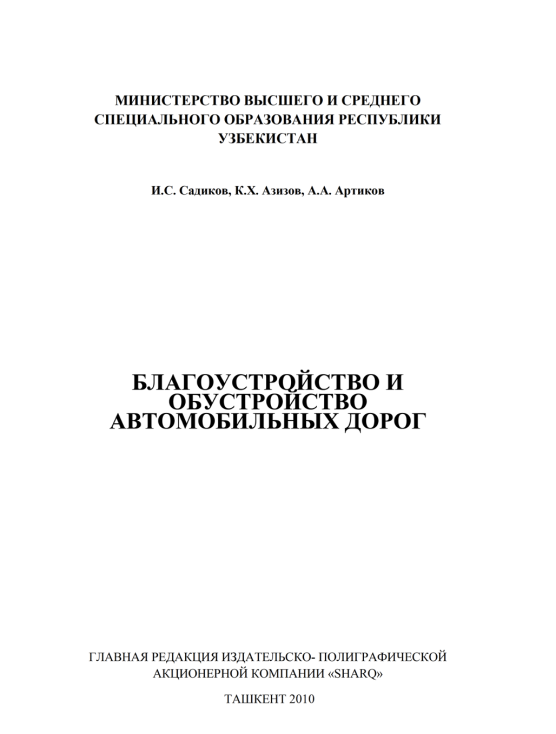 МИНИСТЕРСТВО ВЫСШЕГО И СРЕДНЕГО СПЕЦИАЛЬНОГО ОБРАЗОВАНИЯ РЕСПУБЛИКИ УЗБЕКИСТАН

И.С. Садиков, К.Х. Азизов, А.А. Артиков

БЛАГОУСТРОЙСТВО И ОБУСТРОЙСТВО АВТОМОБИЛЬНЫХ ДОРОГ

ГЛАВНАЯ РЕДАКЦИЯ ИЗДАТЕЛЬСКО- ПОЛИГРАФИЧЕСКОЙ АКЦИОНЕРНОЙ КОМПАНИИ «SHARQ»

ТАШКЕНТ 2010